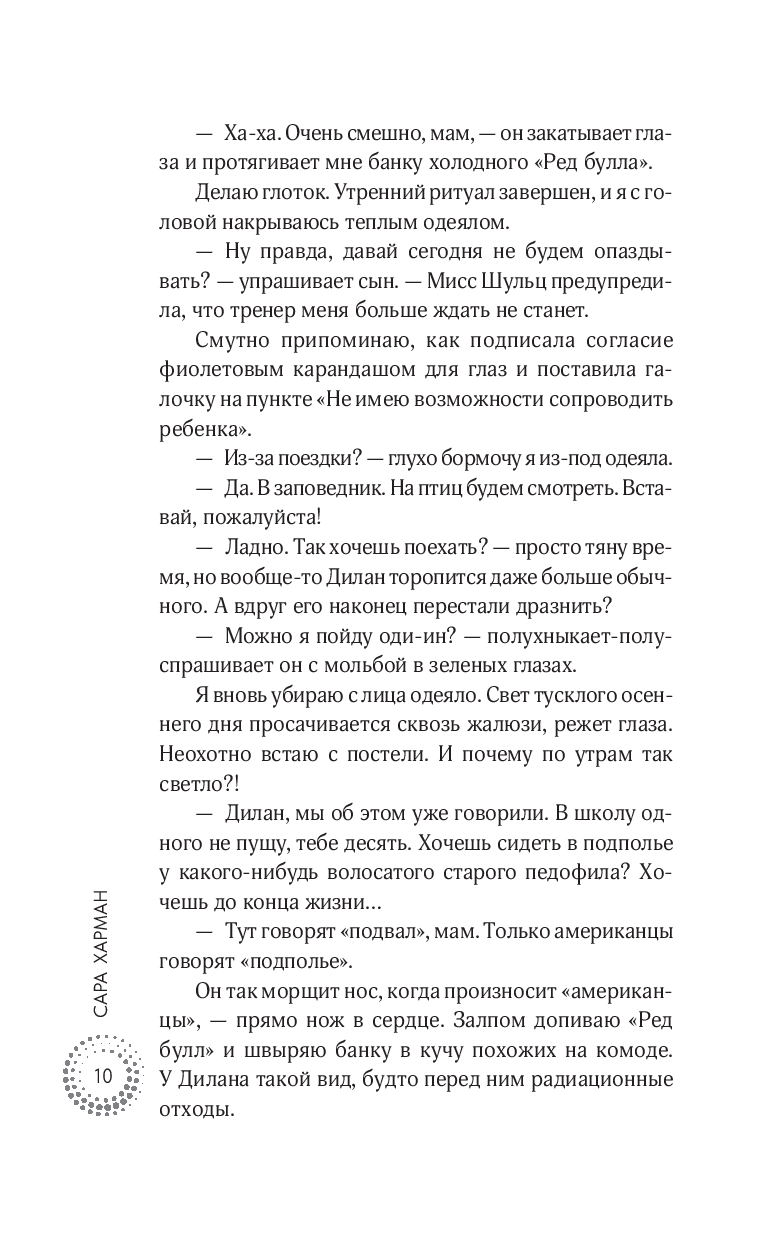 — Ха-ха. Очень смешно, мам, — он закатывает глаза и протягивает мне банку холодного «Ред булла».

Делаю глоток. Утренний ритуал завершен, и я с головой накрываюсь теплым одеялом.

— Ну правда, давай сегодня не будем опаздывать? — упрашивает сын. — Мисс Шульц предупредила, что тренер меня больше ждать не станет.

Смутно припоминаю, как подписала согласие фиолетовым карандашом для глаз и поставила галочку на пункте «Не имею возможности сопроводить ребенка».

— Из-за поездки? — глухо бормочу я из-под одеяла.

— Да. В заповедник. На птиц будем смотреть. Вставай, пожалуйста!

— Ладно. Так хочешь поехать? — просто тяну время, но вообще-то Дилан торопится даже больше обычного. А вдруг его наконец перестали дразнить?

— Можно я пойду оди-ин? — полухныкает-полуспрашивает он с мольбой в зеленых глазах.

Я вновь убираю с лица одеяло. Свет тусклого осеннего дня просачивается сквозь жалюзи, режет глаза. Неохотно встаю с постели. И почему по утрам так светло?!

— Дилан, мы об этом уже говорили. В школу одного не пущу, тебе десять. Хочешь сидеть в подполье у какого-нибудь волосатого старого педофила? Хочешь до конца жизни…

— Тут говорят «подвал», мам. Только американцы говорят «подполье».

Он так морщит нос, когда произносит «американцы», — прямо нож в сердце. Залпом допиваю «Ред булл» и швыряю банку в кучу похожих на комоде. У Дилана такой вид, будто перед ним радиационные отходы.

САРА ХАРМАН

10